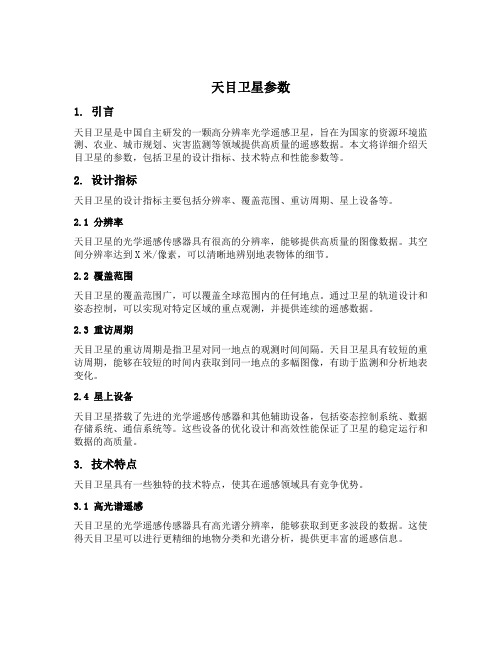 天目卫星参数

1. 引言

天目卫星是中国自主研发的一颗高分辨率光学遥感卫星，旨在为国家的资源环境监测、农业、城市规划、灾害监测等领域提供高质量的遥感数据。本文将详细介绍天目卫星的参数，包括卫星的设计指标、技术特点和性能参数等。

2. 设计指标

天目卫星的设计指标主要包括分辨率、覆盖范围、重访周期、星上设备等。

2.1 分辨率

天目卫星的光学遥感传感器具有很高的分辨率，能够提供高质量的图像数据。其空间分辨率达到X米/像素，可以清晰地辨别地表物体的细节。

2.2 覆盖范围

天目卫星的覆盖范围广，可以覆盖全球范围内的任何地点。通过卫星的轨道设计和姿态控制，可以实现对特定区域的重点观测，并提供连续的遥感数据。

2.3 重访周期

天目卫星的重访周期是指卫星对同一地点的观测时间间隔。天目卫星具有较短的重访周期，能够在较短的时间内获取到同一地点的多幅图像，有助于监测和分析地表变化。

2.4 星上设备

天目卫星搭载了先进的光学遥感传感器和其他辅助设备，包括姿态控制系统、数据存储系统、通信系统等。这些设备的优化设计和高效性能保证了卫星的稳定运行和数据的高质量。

3. 技术特点

天目卫星具有一些独特的技术特点，使其在遥感领域具有竞争优势。

3.1 高光谱遥感

天目卫星的光学遥感传感器具有高光谱分辨率，能够获取到更多波段的数据。这使得天目卫星可以进行更精细的地物分类和光谱分析，提供更丰富的遥感信息。